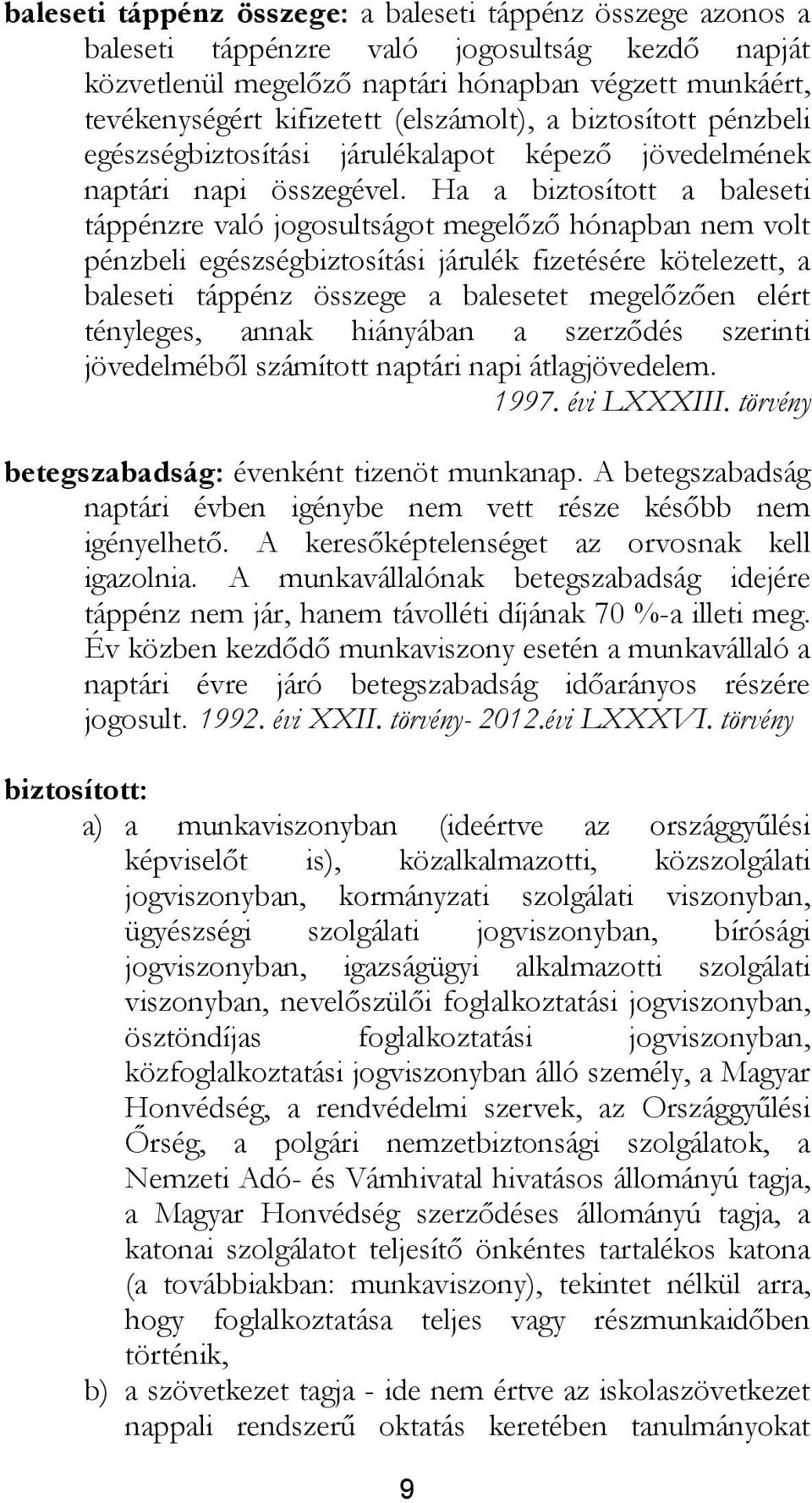 baleseti táppénz összege: a baleseti táppénz összege azonos a baleseti táppénzre való jogosultság kezdő napját közvetlenül megelőző naptári hónapban végzett munkáért, tevékenységért kifizetett (elszámolt), a biztosított pénzbeli egészségbiztosítási járulékalapot képező jövedelmének naptári napi összegével. Ha a biztosított a baleseti táppénzre való jogosultságot megelőző hónapban nem volt pénzbeli egészségbiztosítási járulék fizetésére kötelezett, a baleseti táppénz összege a balesetet megelőzően elért tényleges, annak hiányában a szerződés szerinti jövedelméből számított naptári napi átlagjövedelem.
1997. évi LXXXIII. törvény

betegszabadság: évenként tizenöt munkanap. A betegszabadság naptári évben igénybe nem vett része később nem igényelhető. A keresőképtelenséget az orvosnak kell igazolnia. A munkavállalónak betegszabadság idejére táppénz nem jár, hanem távolléti díjának 70 %-a illeti meg. Év közben kezdődő munkaviszony esetén a munkavállaló a naptári évre járó betegszabadság időarányos részére jogosult. 1992. évi XXII. törvény- 2012.évi LXXXVI. törvény

biztosított:
a) a munkaviszonyban (ideértve az országgyűlési képviselőt is), közalkalmazotti, közszolgálati jogviszonyban, kormányzati szolgálati viszonyban, ügyészségi szolgálati jogviszonyban, bírósági jogviszonyban, igazságügyi alkalmazotti szolgálati viszonyban, nevelőszülői foglalkoztatási jogviszonyban, ösztöndíjas foglalkoztatási jogviszonyban, közfoglalkoztatási jogviszonyban álló személy, a Magyar Honvédség, a rendvédelmi szervek, az Országgyűlési Őrség, a polgári nemzetbiztonsági szolgálatok, a Nemzeti Adó- és Vámhivatal hivatásos állományú tagja, a Magyar Honvédség szerződéses állományú tagja, a katonai szolgálatot teljesítő önkéntes tartalékos katona (a továbbiakban: munkaviszony), tekintet nélkül arra, hogy foglalkoztatása teljes vagy részmunkaidőben történik,
b) a szövetkezet tagja - ide nem értve az iskolaszövetkezet nappali rendszerű oktatás keretében tanulmányokat

9